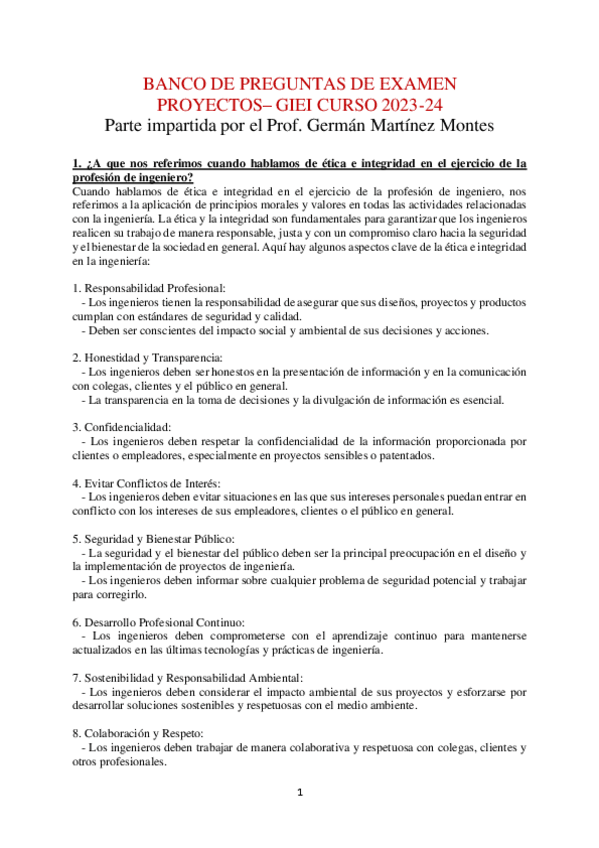 BANCO DE PREGUNTAS DE EXAMEN
PROYECTOS– GIEI CURSO 2023-24
Parte impartida por el Prof. Germán Martínez Montes

1. ¿A que nos referimos cuando hablamos de ética e integridad en el ejercicio de la profesión de ingeniero?
Cuando hablamos de ética e integridad en el ejercicio de la profesión de ingeniero, nos referimos a la aplicación de principios morales y valores en todas las actividades relacionadas con la ingeniería. La ética y la integridad son fundamentales para garantizar que los ingenieros realicen su trabajo de manera responsable, justa y con un compromiso claro hacia la seguridad y el bienestar de la sociedad en general. Aquí hay algunos aspectos clave de la ética e integridad en la ingeniería:

1. Responsabilidad Profesional:
- Los ingenieros tienen la responsabilidad de asegurar que sus diseños, proyectos y productos cumplan con estándares de seguridad y calidad.
- Deben ser conscientes del impacto social y ambiental de sus decisiones y acciones.

2. Honestidad y Transparencia:
- Los ingenieros deben ser honestos en la presentación de información y en la comunicación con colegas, clientes y el público en general.
- La transparencia en la toma de decisiones y la divulgación de información es esencial.

3. Confidencialidad:
- Los ingenieros deben respetar la confidencialidad de la información proporcionada por clientes o empleadores, especialmente en proyectos sensibles o patentados.

4. Evitar Conflictos de Interés:
- Los ingenieros deben evitar situaciones en las que sus intereses personales puedan entrar en conflicto con los intereses de sus empleadores, clientes o el público en general.

5. Seguridad y Bienestar Público:
- La seguridad y el bienestar del público deben ser la principal preocupación en el diseño y la implementación de proyectos de ingeniería.
- Los ingenieros deben informar sobre cualquier problema de seguridad potencial y trabajar para corregirlo.

6. Desarrollo Profesional Continuo:
- Los ingenieros deben comprometerse con el aprendizaje continuo para mantenerse actualizados en las últimas tecnologías y prácticas de ingeniería.

7. Sostenibilidad y Responsabilidad Ambiental:
- Los ingenieros deben considerar el impacto ambiental de sus proyectos y esforzarse por desarrollar soluciones sostenibles y respetuosas con el medio ambiente.

8. Colaboración y Respeto:
- Los ingenieros deben trabajar de manera colaborativa y respetuosa con colegas, clientes y otros profesionales.

1